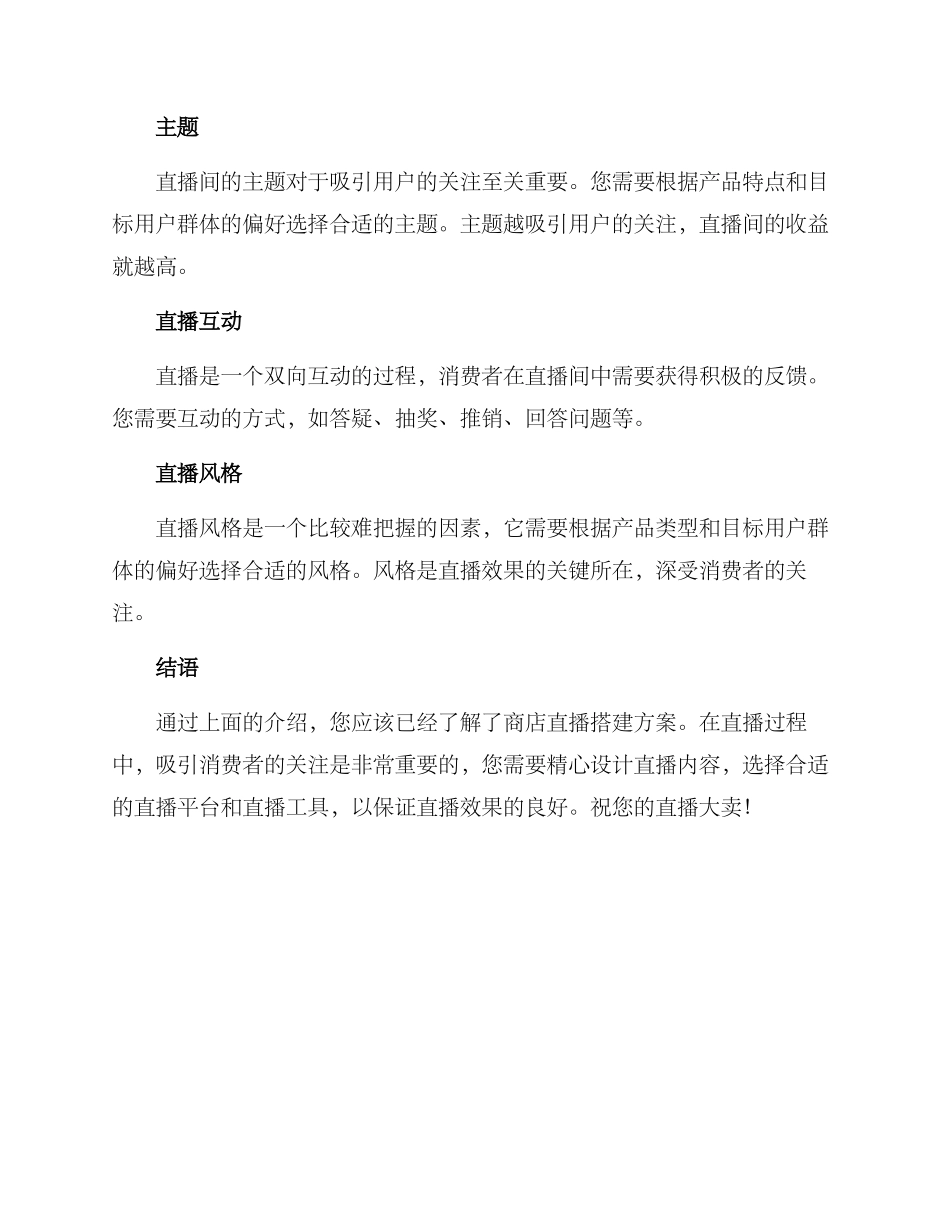 主题

直播间的主题对于吸引用户的关注至关重要。您需要根据产品特点和目标用户群体的偏好选择合适的主题。主题越吸引用户的关注，直播间的收益就越高。

直播互动

直播是一个双向互动的过程，消费者在直播间中需要获得积极的反馈。您需要互动的方式，如答疑、抽奖、推销、回答问题等。

直播风格

直播风格是一个比较难把握的因素，它需要根据产品类型和目标用户群体的偏好选择合适的风格。风格是直播效果的关键所在，深受消费者的关注。

结语

通过上面的介绍，您应该已经了解了商店直播搭建方案。在直播过程中，吸引消费者的关注是非常重要的，您需要精心设计直播内容，选择合适的直播平台和直播工具，以保证直播效果的良好。祝您的直播大卖!